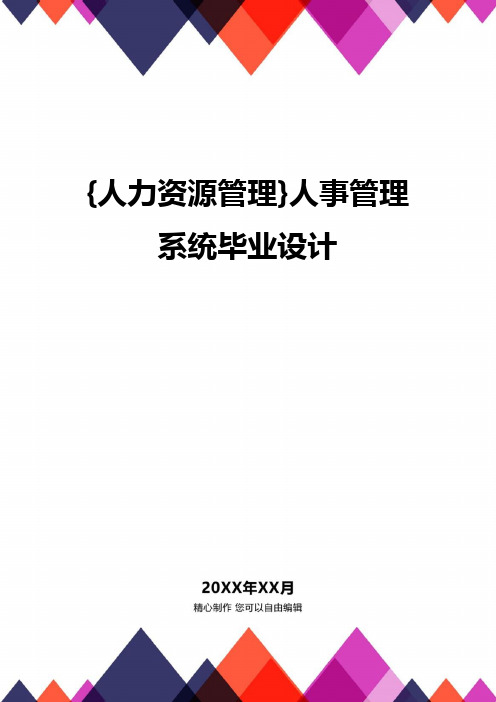 {人力资源管理}人事管理系统毕业设计

20XX年XX月
精心制作 您可以自由编辑